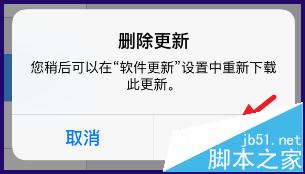 删除更新

您稍后可以在“软件更新”设置中重新下载此更新。

取消

jb51.net
脚本之家